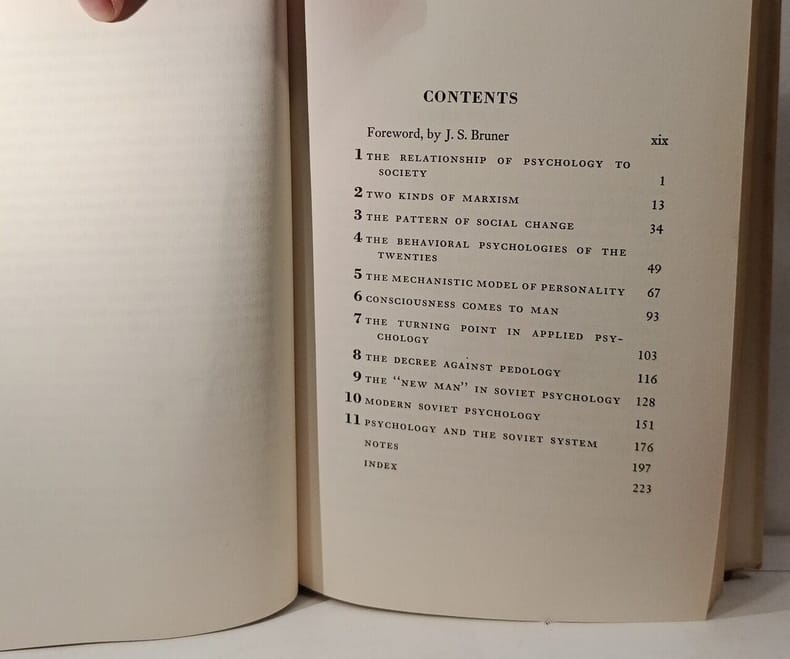 CONTENTS

Foreword, by J. S. Bruner xix

1 THE RELATIONSHIP OF PSYCHOLOGY TO SOCIETY 1

2 TWO KINDS OF MARXISM 13

3 THE PATTERN OF SOCIAL CHANGE 34

4 THE BEHAVIORAL PSYCHOLOGIES OF THE TWENTIES 49

5 THE MECHANISTIC MODEL OF PERSONALITY 67

6 CONSCIOUSNESS COMES TO MAN 93

7 THE TURNING POINT IN APPLIED PSYCHOLOGY 103

8 THE DECREE AGAINST PEDOLOGY 116

9 THE "NEW MAN" IN SOVIET PSYCHOLOGY 128

10 MODERN SOVIET PSYCHOLOGY 151

11 PSYCHOLOGY AND THE SOVIET SYSTEM 176

NOTES 197

INDEX 223